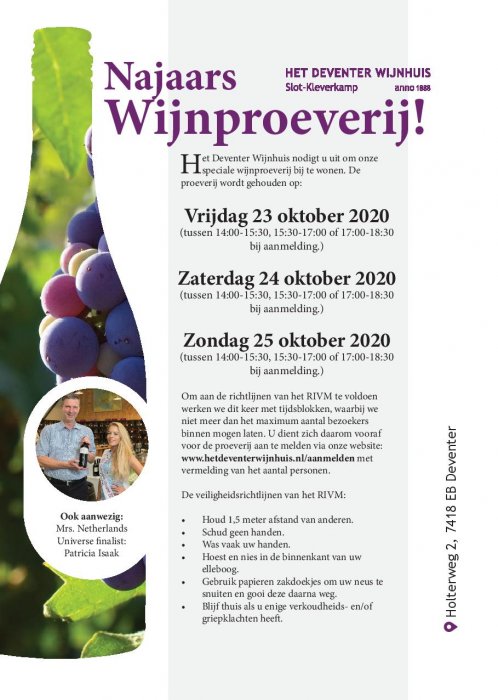 Najaars Wijnproeverij!

HET DEVENTER WIJNHUIS
Slot-Kleverkamp anno 1888

Het Deventer Wijnhuis nodigt u uit om onze speciale wijnproeverij bij te wonen. De proeverij wordt gehouden op:

Vrijdag 23 oktober 2020
(tussen 14:00-15:30, 15:30-17:00 of 17:00-18:30 bij aanmelding.)

Zaterdag 24 oktober 2020
(tussen 14:00-15:30, 15:30-17:00 of 17:00-18:30 bij aanmelding.)

Zondag 25 oktober 2020
(tussen 14:00-15:30, 15:30-17:00 of 17:00-18:30 bij aanmelding.)

Om aan de richtlijnen van het RIVM te voldoen werken we dit keer met tijdsblokken, waarbij we niet meer dan het maximum aantal bezoekers binnen mogen laten. U dient zich daarom vooraf voor de proeverij aan te melden via onze website: www.hetdeventerwijnhuis.nl/aanmelden met vermelding van het aantal personen.

De veiligheidsrichtlijnen van het RIVM:

• Houd 1,5 meter afstand van anderen.
• Schud geen handen.
• Was vaak uw handen.
• Hoest en nies in de binnenkant van uw elleboog.
• Gebruik papieren zakdoekjes om uw neus te snuiten en gooi deze daarna weg.
• Blijf thuis als u enige verkoudheids- en/of griepklachten heeft.

Ook aanwezig:
Mrs. Netherlands Universe finalist:
Patricia Isaak

Holterweg 2, 7418 EB Deventer